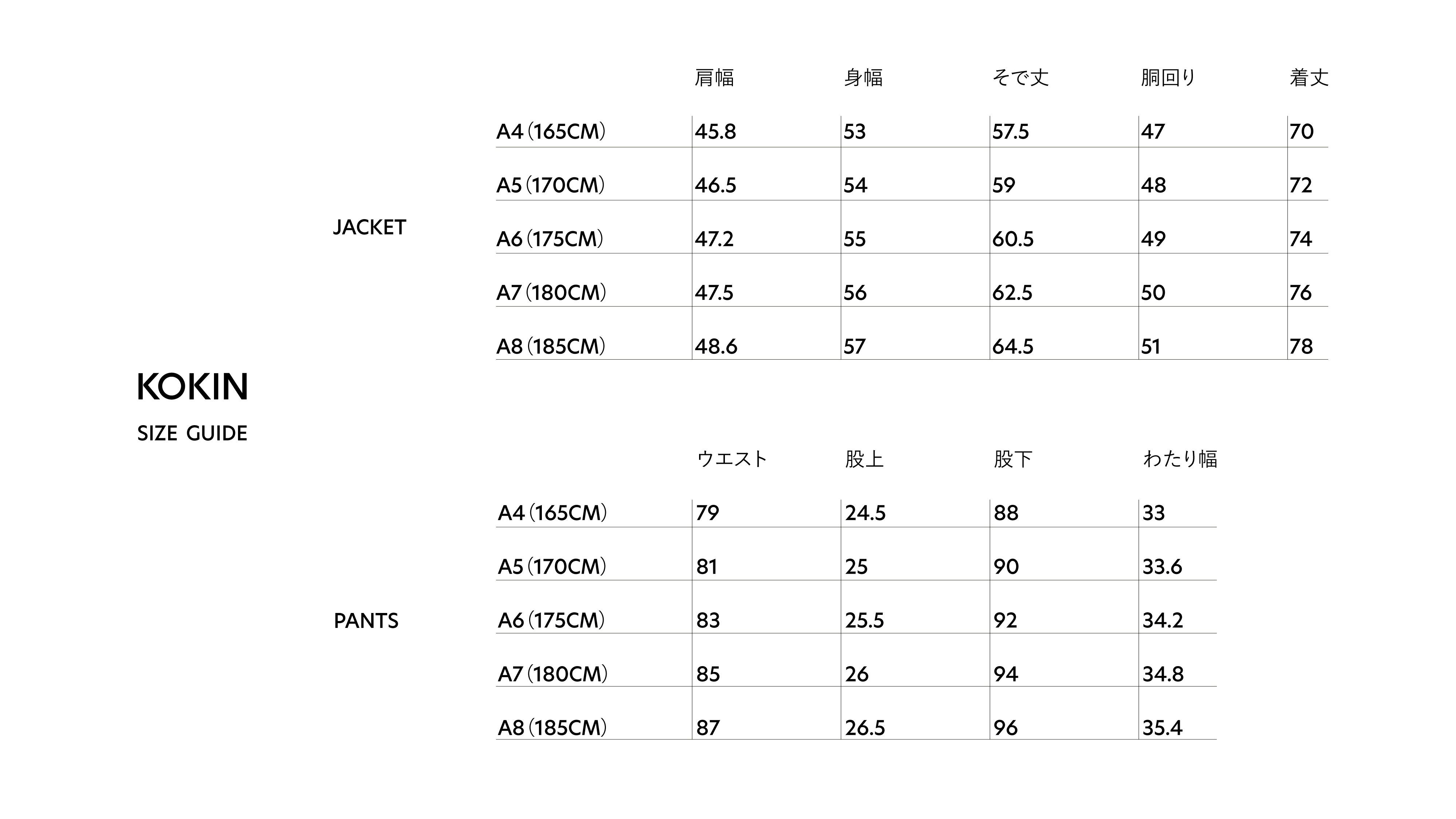 KOKIN

SIZE GUIDE

JACKET

| | 肩幅 | 身幅 | そで丈 | 胴回り | 着丈 |
|---|---|---|---|---|---|
| A4 (165CM) | 45.8 | 53 | 57.5 | 47 | 70 |
| A5 (170CM) | 46.5 | 54 | 59 | 48 | 72 |
| A6 (175CM) | 47.2 | 55 | 60.5 | 49 | 74 |
| A7 (180CM) | 47.5 | 56 | 62.5 | 50 | 76 |
| A8 (185CM) | 48.6 | 57 | 64.5 | 51 | 78 |

PANTS

| | ウエスト | 股上 | 股下 | わたり幅 |
|---|---|---|---|---|
| A4 (165CM) | 79 | 24.5 | 88 | 33 |
| A5 (170CM) | 81 | 25 | 90 | 33.6 |
| A6 (175CM) | 83 | 25.5 | 92 | 34.2 |
| A7 (180CM) | 85 | 26 | 94 | 34.8 |
| A8 (185CM) | 87 | 26.5 | 96 | 35.4 |